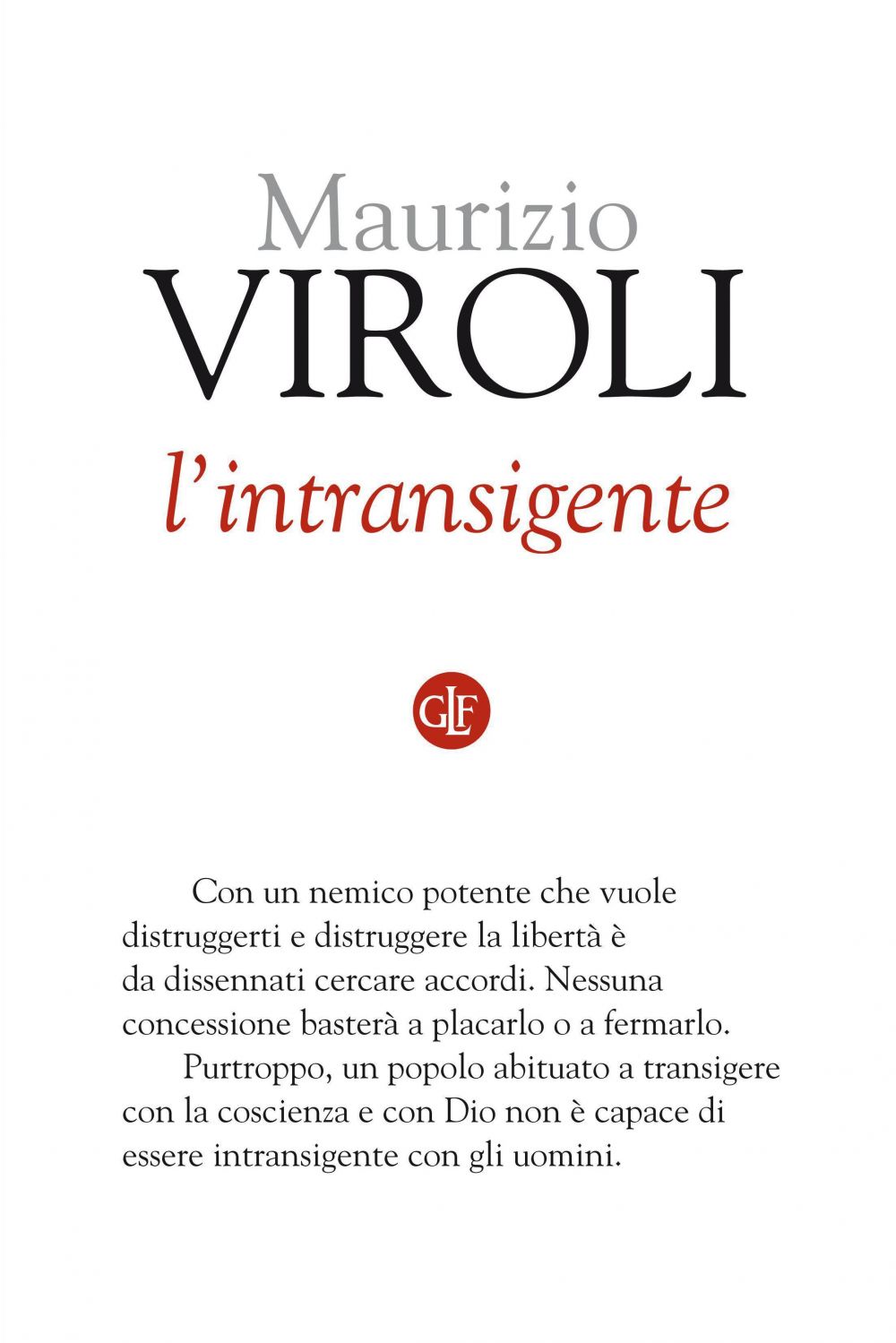 Maurizio
VIROLI
l'intransigente

GLF

Con un nemico potente che vuole distruggerti e distruggere la libertà è da dissennati cercare accordi. Nessuna concessione basterà a placarlo o a fermarlo.

Purtroppo, un popolo abituato a transigere con la coscienza e con Dio non è capace di essere intransigente con gli uomini.